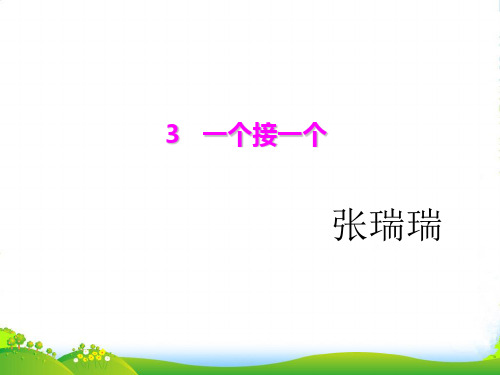 3　一个接一个

张瑞瑞